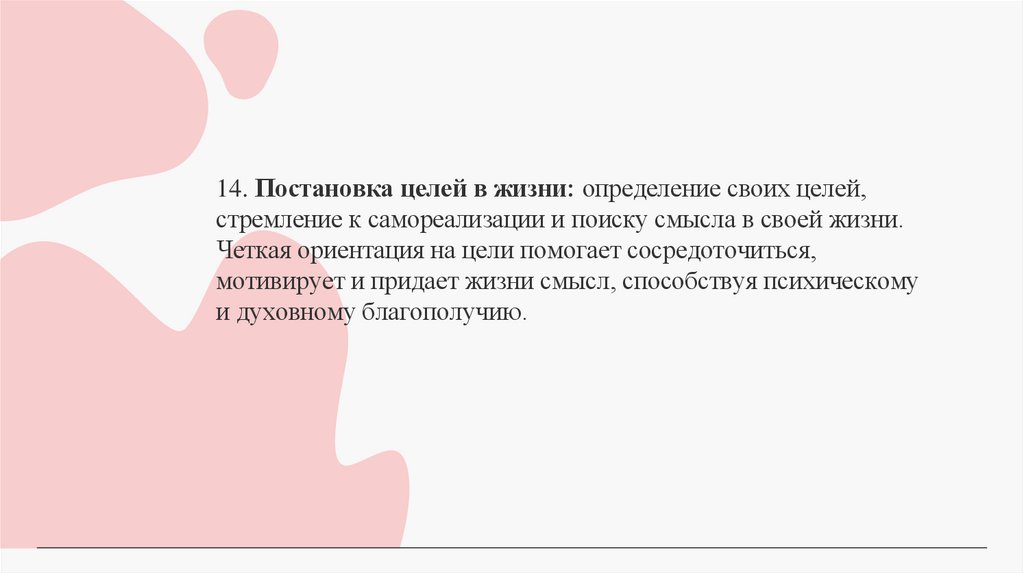 14. Постановка целей в жизни: определение своих целей, стремление к самореализации и поиску смысла в своей жизни. Четкая ориентация на цели помогает сосредоточиться, мотивирует и придает жизни смысл, способствуя психическому и духовному благополучию.